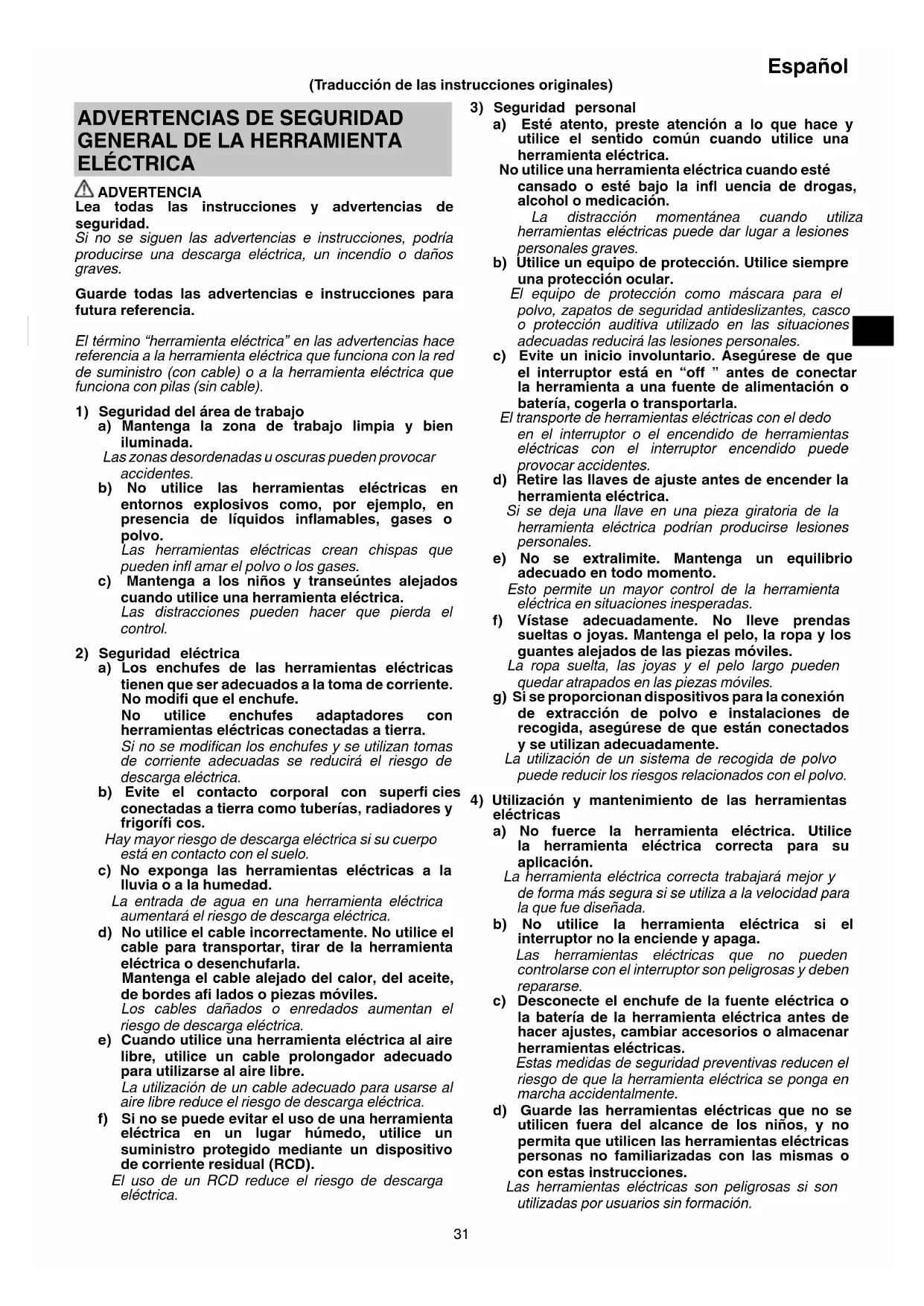 Español

(Traducción de las instrucciones originales)

ADVERTENCIAS DE SEGURIDAD GENERAL DE LA HERRAMIENTA ELÉCTRICA

ADVERTENCIA
Lea todas las instrucciones y advertencias de seguridad.
Si no se siguen las advertencias e instrucciones, podría producirse una descarga eléctrica, un incendio o daños graves.

Guarde todas las advertencias e instrucciones para futura referencia.

El término "herramienta eléctrica" en las advertencias hace referencia a la herramienta eléctrica que funciona con la red de suministro (con cable) o a la herramienta eléctrica que funciona con pilas (sin cable).

1) Seguridad del área de trabajo
a) Mantenga la zona de trabajo limpia y bien iluminada.
Las zonas desordenadas u oscuras pueden provocar accidentes.
b) No utilice las herramientas eléctricas en entornos explosivos como, por ejemplo, en presencia de líquidos inflamables, gases o polvo.
Las herramientas eléctricas crean chispas que pueden infl amar el polvo o los gases.
c) Mantenga a los niños y transeúntes alejados cuando utilice una herramienta eléctrica.
Las distracciones pueden hacer que pierda el control.

2) Seguridad eléctrica
a) Los enchufes de las herramientas eléctricas tienen que ser adecuados a la toma de corriente. No modifi que el enchufe.
No utilice enchufes adaptadores con herramientas eléctricas conectadas a tierra.
Si no se modifican los enchufes y se utilizan tomas de corriente adecuadas se reducirá el riesgo de descarga eléctrica.
b) Evite el contacto corporal con superfi cies conectadas a tierra como tuberías, radiadores y frigorífi cos.
Hay mayor riesgo de descarga eléctrica si su cuerpo está en contacto con el suelo.
c) No exponga las herramientas eléctricas a la lluvia o a la humedad.
La entrada de agua en una herramienta eléctrica aumentará el riesgo de descarga eléctrica.
d) No utilice el cable incorrectamente. No utilice el cable para transportar, tirar de la herramienta eléctrica o desenchufarla.
Mantenga el cable alejado del calor, del aceite, de bordes afi lados o piezas móviles.
Los cables dañados o enredados aumentan el riesgo de descarga eléctrica.
e) Cuando utilice una herramienta eléctrica al aire libre, utilice un cable prolongador adecuado para utilizarse al aire libre.
La utilización de un cable adecuado para usarse al aire libre reduce el riesgo de descarga eléctrica.
f) Si no se puede evitar el uso de una herramienta eléctrica en un lugar húmedo, utilice un suministro protegido mediante un dispositivo de corriente residual (RCD).
El uso de un RCD reduce el riesgo de descarga eléctrica.

3) Seguridad personal
a) Esté atento, preste atención a lo que hace y utilice el sentido común cuando utilice una herramienta eléctrica.
No utilice una herramienta eléctrica cuando esté cansado o esté bajo la infl uencia de drogas, alcohol o medicación.
La distracción momentánea cuando utiliza herramientas eléctricas puede dar lugar a lesiones personales graves.
b) Utilice un equipo de protección. Utilice siempre una protección ocular.
El equipo de protección como máscara para el polvo, zapatos de seguridad antideslizantes, casco o protección auditiva utilizado en las situaciones adecuadas reducirá las lesiones personales.
c) Evite un inicio involuntario. Asegúrese de que el interruptor está en "off " antes de conectar la herramienta a una fuente de alimentación o batería, cogerla o transportarla.
El transporte de herramientas eléctricas con el dedo en el interruptor o el encendido de herramientas eléctricas con el interruptor encendido puede provocar accidentes.
d) Retire las llaves de ajuste antes de encender la herramienta eléctrica.
Si se deja una llave en una pieza giratoria de la herramienta eléctrica podrían producirse lesiones personales.
e) No se extralimite. Mantenga un equilibrio adecuado en todo momento.
Esto permite un mayor control de la herramienta eléctrica en situaciones inesperadas.
f) Vístase adecuadamente. No lleve prendas sueltas o joyas. Mantenga el pelo, la ropa y los guantes alejados de las piezas móviles.
La ropa suelta, las joyas y el pelo largo pueden quedar atrapados en las piezas móviles.
g) Si se proporcionan dispositivos para la conexión de extracción de polvo e instalaciones de recogida, asegúrese de que están conectados y se utilizan adecuadamente.
La utilización de un sistema de recogida de polvo puede reducir los riesgos relacionados con el polvo.

4) Utilización y mantenimiento de las herramientas eléctricas
a) No fuerce la herramienta eléctrica. Utilice la herramienta eléctrica correcta para su aplicación.
La herramienta eléctrica correcta trabajará mejor y de forma más segura si se utiliza a la velocidad para la que fue diseñada.
b) No utilice la herramienta eléctrica si el interruptor no la enciende y apaga.
Las herramientas eléctricas que no pueden controlarse con el interruptor son peligrosas y deben repararse.
c) Desconecte el enchufe de la fuente eléctrica o la batería de la herramienta eléctrica antes de hacer ajustes, cambiar accesorios o almacenar herramientas eléctricas.
Estas medidas de seguridad preventivas reducen el riesgo de que la herramienta eléctrica se ponga en marcha accidentalmente.
d) Guarde las herramientas eléctricas que no se utilicen fuera del alcance de los niños, y no permita que utilicen las herramientas eléctricas personas no familiarizadas con las mismas o con estas instrucciones.
Las herramientas eléctricas son peligrosas si son utilizadas por usuarios sin formación.

31